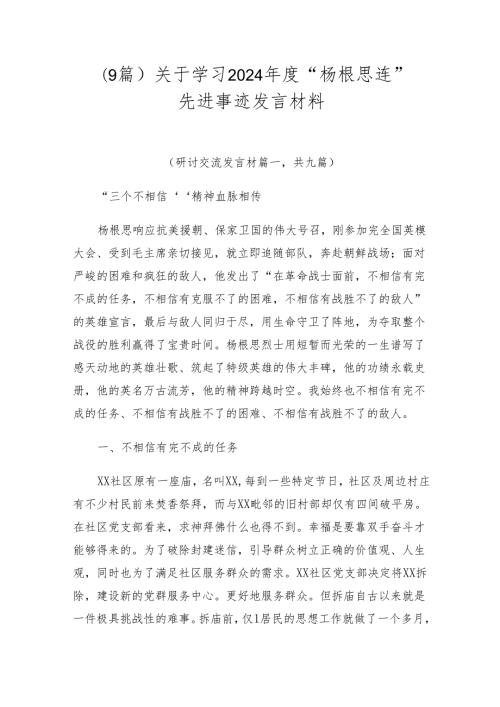 (9篇）关于学习2024年度“杨根思连”先进事迹发言材料

（研讨交流发言材篇一，共九篇）

“三个不相信‘‘精神血脉相传

杨根思响应抗美援朝、保家卫国的伟大号召，刚参加完全国英模大会、受到毛主席亲切接见，就立即追随部队，奔赴朝鲜战场；面对严峻的困难和疯狂的敌人，他发出了“在革命战士面前，不相信有完不成的任务，不相信有克服不了的困难，不相信有战胜不了的敌人”的英雄宣言，最后与敌人同归于尽，用生命守卫了阵地，为夺取整个战役的胜利赢得了宝贵时间。杨根思烈士用短暂而光荣的一生谱写了感天动地的英雄壮歌、筑起了特级英雄的伟大丰碑，他的功绩永载史册，他的英名万古流芳，他的精神跨越时空。我始终也不相信有完不成的任务、不相信有战胜不了的困难、不相信有战胜不了的敌人。

一、不相信有完不成的任务

XX社区原有一座庙，名叫XX，每到一些特定节日，社区及周边村庄有不少村民前来焚香祭拜，而与XX毗邻的旧村部却仅有四间破平房。在社区党支部看来，求神拜佛什么也得不到。幸福是要靠双手奋斗才能够得来的。为了破除封建迷信，引导群众树立正确的价值观、人生观，同时也为了满足社区服务群众的需求。XX社区党支部决定将XX拆除，建设新的党群服务中心。更好地服务群众。但拆庙自古以来就是一件极具挑战性的难事。拆庙前，仅1居民的思想工作就做了一个多月，